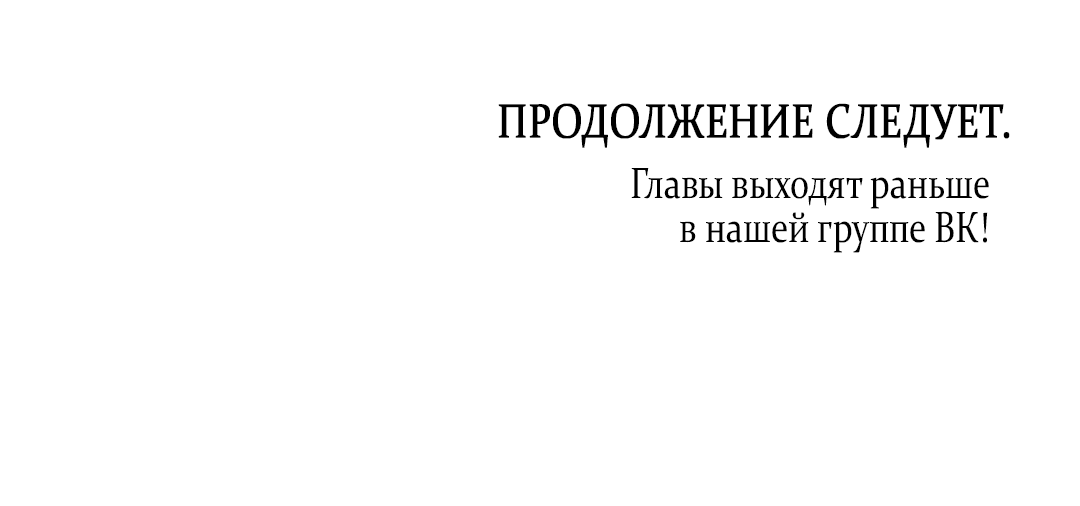 ПРОДОЛЖЕНИЕ СЛЕДУЕТ.

Главы выходят раньше в нашей группе ВК!